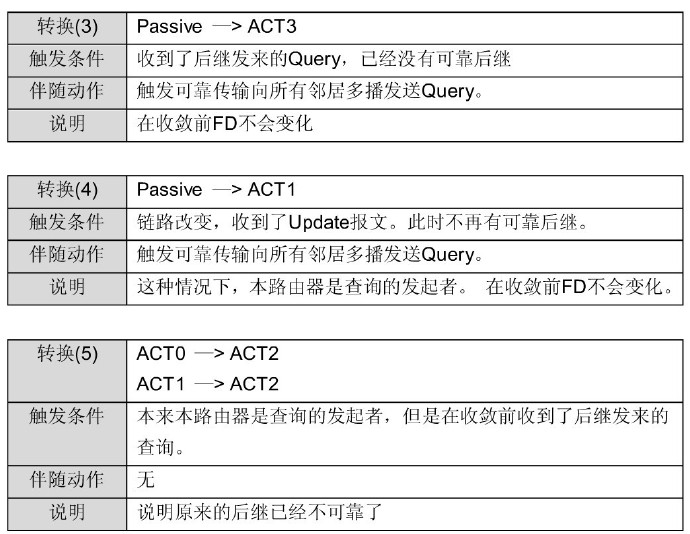 | 转换(3) | Passive —> ACT3 |
|---|---|
| 触发条件 | 收到了后继发来的Query，已经没有可靠后继 |
| 伴随动作 | 触发可靠传输向所有邻居多播发送Query。 |
| 说明 | 在收敛前FD不会变化 |

| 转换(4) | Passive —> ACT1 |
|---|---|
| 触发条件 | 链路改变，收到了Update报文。此时不再有可靠后继。 |
| 伴随动作 | 触发可靠传输向所有邻居多播发送Query。 |
| 说明 | 这种情况下，本路由器是查询的发起者。 在收敛前FD不会变化。 |

| 转换(5) | ACT0 —> ACT2 ACT1 —> ACT2 |
|---|---|
| 触发条件 | 本来本路由器是查询的发起者，但是在收敛前收到了后继发来的查询。 |
| 伴随动作 | 无 |
| 说明 | 说明原来的后继已经不可靠了 |